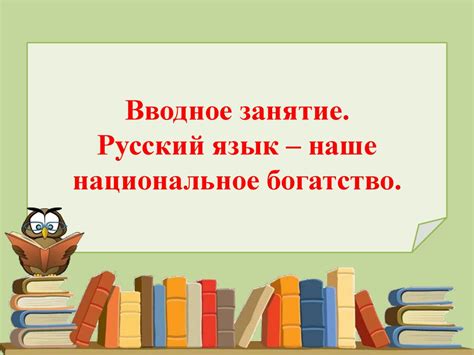 Вводное занятие.
Русский язык – наше национальное богатство.